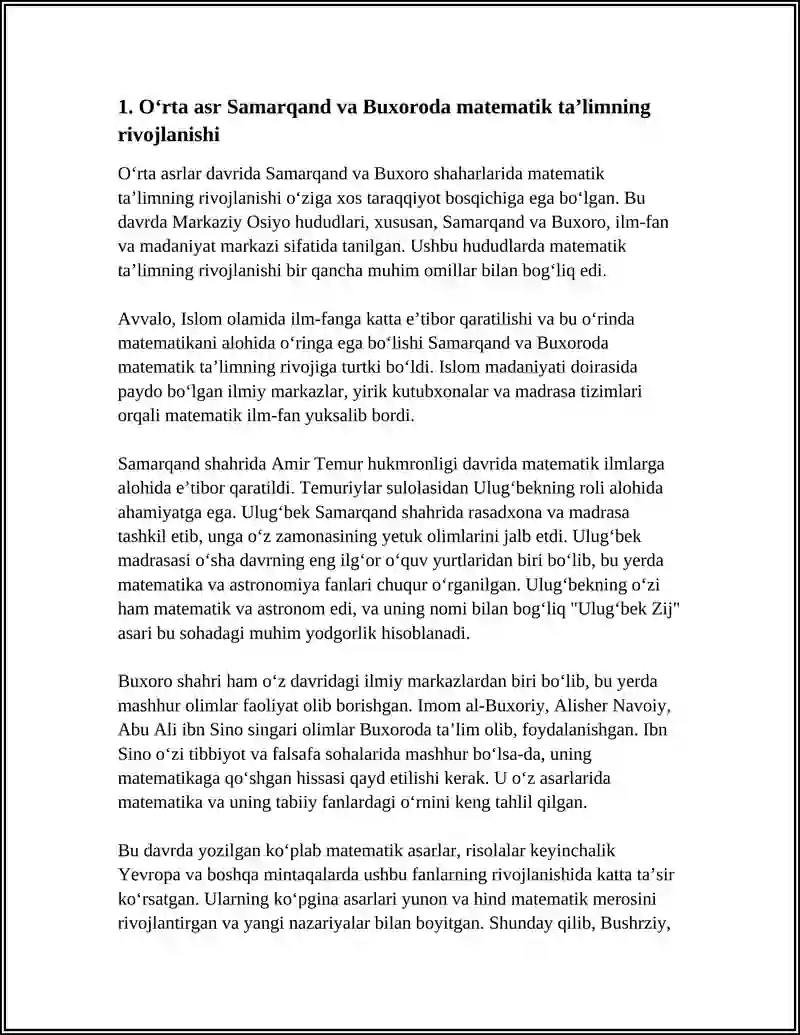 1. O‘rta asr Samarqand va Buxoroda matematik ta’limning rivojlanishi

O‘rta asrlar davrida Samarqand va Buxoro shaharlarida matematik ta’limning rivojlanishi o‘ziga xos taraqqiyot bosqichiga ega bo‘lgan. Bu davrda Markaziy Osiyo hududlari, xususan, Samarqand va Buxoro, ilm-fan va madaniyat markazi sifatida tanilgan. Ushbu hududlarda matematik ta’limning rivojlanishi bir qancha muhim omillar bilan bog‘liq edi.

Avvalo, Islom olamida ilm-fanga katta e’tibor qaratilishi va bu o‘rinda matematikani alohida o‘ringa ega bo‘lishi Samarqand va Buxoroda matematik ta’limning rivojiga turtki bo‘ldi. Islom madaniyati doirasida paydo bo‘lgan ilmiy markazlar, yirik kutubxonalar va madrasa tizimlari orqali matematik ilm-fan yuksalib bordi.

Samarqand shahrida Amir Temur hukmronligi davrida matematik ilmlarga alohida e’tibor qaratildi. Temuriylar sulolasidan Ulug‘bekning roli alohida ahamiyatga ega. Ulug‘bek Samarqand shahrida rasadxona va madrasa tashkil etib, unga o‘z zamonasining yetuk olimlarini jalb etdi. Ulug‘bek madrasasi o‘sha davrning eng ilg‘or o‘quv yurtlaridan biri bo‘lib, bu yerda matematika va astronomiya fanlari chuqur o‘rganilgan. Ulug‘bekning o‘zi ham matematik va astronom edi, va uning nomi bilan bog‘liq "Ulug‘bek Zij" asari bu sohadagi muhim yodgorlik hisoblanadi.

Buxoro shahri ham o‘z davridagi ilmiy markazlardan biri bo‘lib, bu yerda mashhur olimlar faoliyat olib borishgan. Imom al-Buxoriy, Alisher Navoiy, Abu Ali ibn Sino singari olimlar Buxoroda ta’lim olib, foydalanishgan. Ibn Sino o‘zi tibbiyot va falsafa sohalarida mashhur bo‘lsa-da, uning matematikaga qo‘shgan hissasi qayd etilishi kerak. U o‘z asarlarida matematika va uning tabiiy fanlardagi o‘rnini keng tahlil qilgan.

Bu davrda yozilgan ko‘plab matematik asarlar, risolalar keyinchalik Yevropa va boshqa mintaqalarda ushbu fanlarning rivojlanishida katta ta’sir ko‘rsatgan. Ularning ko‘pgina asarlari yunon va hind matematik merosini rivojlantirgan va yangi nazariyalar bilan boyitgan. Shunday qilib, Bushrziy,